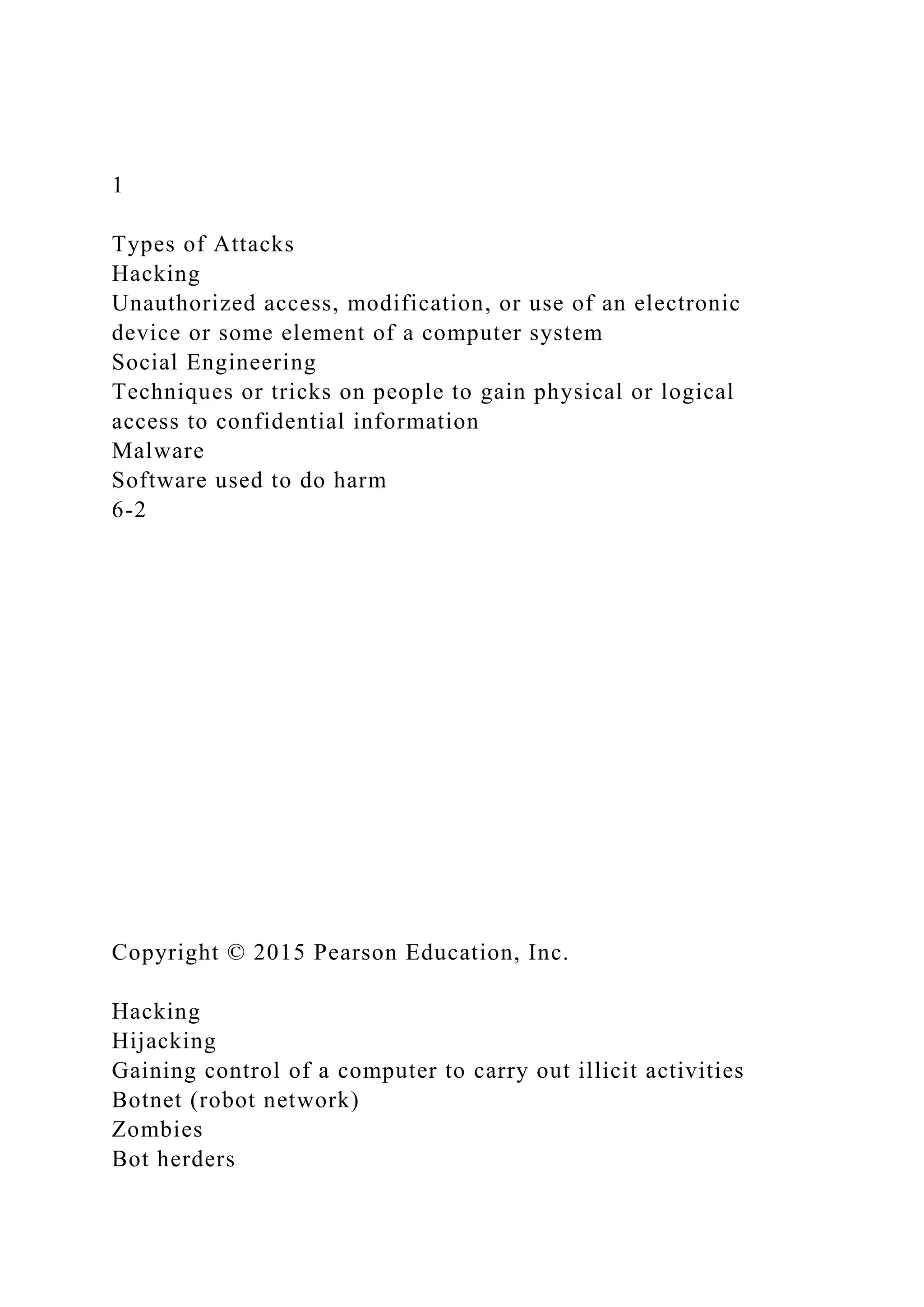 1

Types of Attacks
Hacking
Unauthorized access, modification, or use of an electronic device or some element of a computer system
Social Engineering
Techniques or tricks on people to gain physical or logical access to confidential information
Malware
Software used to do harm
6-2

Copyright © 2015 Pearson Education, Inc.

Hacking
Hijacking
Gaining control of a computer to carry out illicit activities
Botnet (robot network)
Zombies
Bot herders